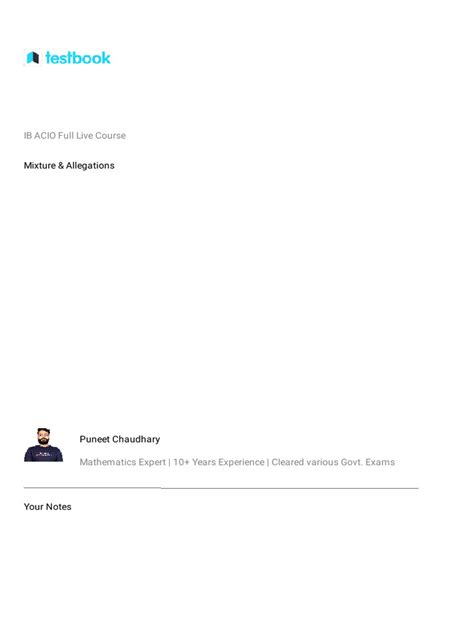 testbook

IB ACIO Full Live Course

Mixture & Allegations

Puneet Chaudhary

Mathematics Expert | 10+ Years Experience | Cleared various Govt. Exams

Your Notes